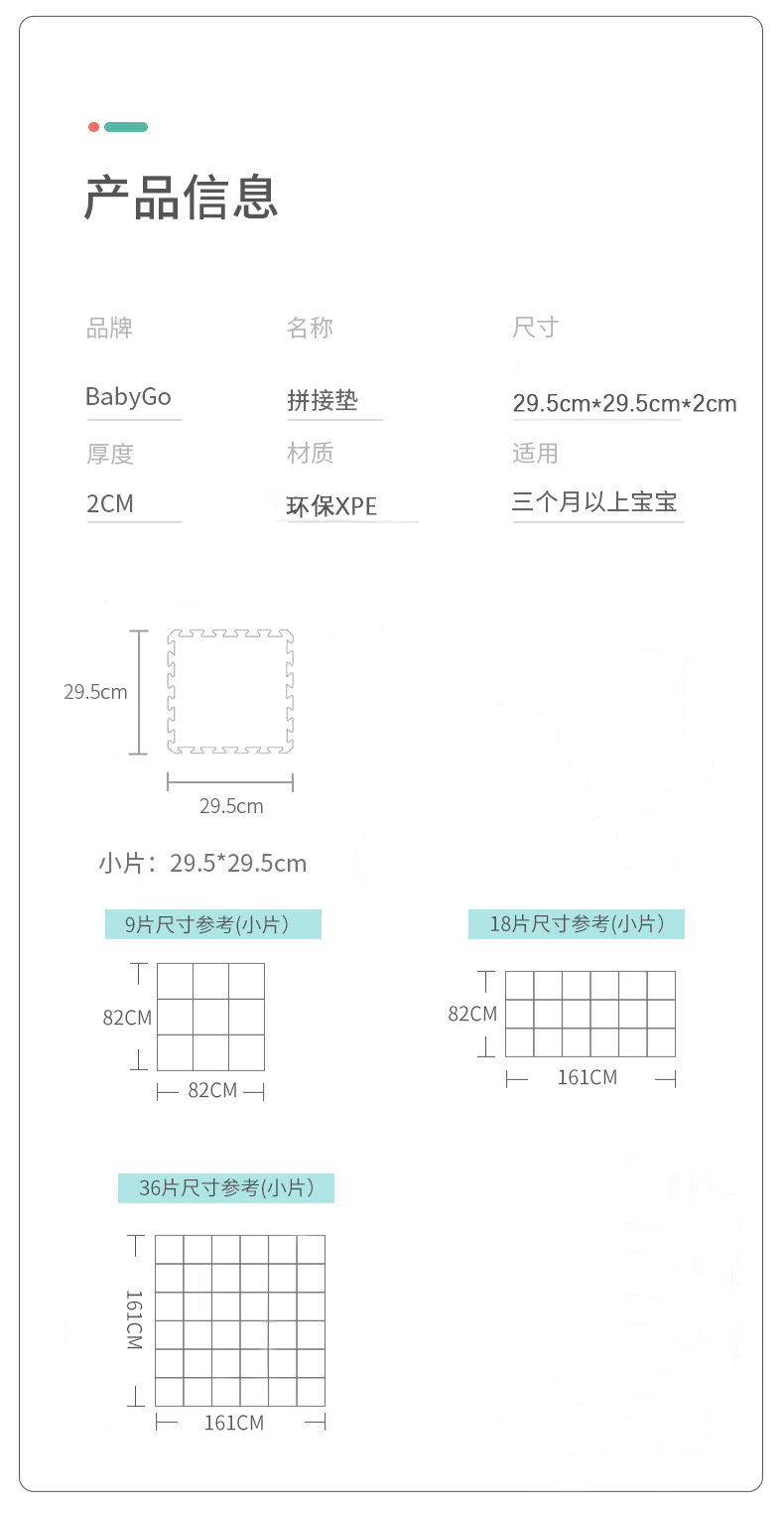 产品信息

品牌
BabyGo

名称
拼接垫

尺寸
29.5cm*29.5cm*2cm

厚度
2CM

材质
环保XPE

适用
三个月以上宝宝

29.5cm
29.5cm

小片：29.5*29.5cm

9片尺寸参考(小片)
82CM
82CM

18片尺寸参考(小片)
82CM
161CM

36片尺寸参考(小片)
161CM
161CM